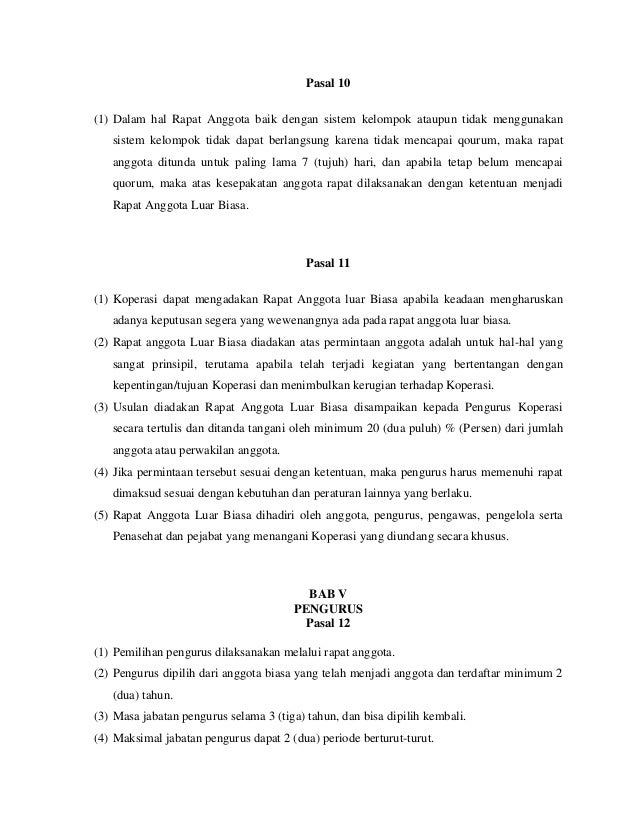 Pasal 10

(1) Dalam hal Rapat Anggota baik dengan sistem kelompok ataupun tidak menggunakan sistem kelompok tidak dapat berlangsung karena tidak mencapai qourum, maka rapat anggota ditunda untuk paling lama 7 (tujuh) hari, dan apabila tetap belum mencapai quorum, maka atas kesepakatan anggota rapat dilaksanakan dengan ketentuan menjadi Rapat Anggota Luar Biasa.

Pasal 11

(1) Koperasi dapat mengadakan Rapat Anggota luar Biasa apabila keadaan mengharuskan adanya keputusan segera yang wewenangnya ada pada rapat anggota luar biasa.
(2) Rapat anggota Luar Biasa diadakan atas permintaan anggota adalah untuk hal-hal yang sangat prinsipil, terutama apabila telah terjadi kegiatan yang bertentangan dengan kepentingan/tujuan Koperasi dan menimbulkan kerugian terhadap Koperasi.
(3) Usulan diadakan Rapat Anggota Luar Biasa disampaikan kepada Pengurus Koperasi secara tertulis dan ditanda tangani oleh minimum 20 (dua puluh) % (Persen) dari jumlah anggota atau perwakilan anggota.
(4) Jika permintaan tersebut sesuai dengan ketentuan, maka pengurus harus memenuhi rapat dimaksud sesuai dengan kebutuhan dan peraturan lainnya yang berlaku.
(5) Rapat Anggota Luar Biasa dihadiri oleh anggota, pengurus, pengawas, pengelola serta Penasehat dan pejabat yang menangani Koperasi yang diundang secara khusus.

BAB V
PENGURUS
Pasal 12

(1) Pemilihan pengurus dilaksanakan melalui rapat anggota.
(2) Pengurus dipilih dari anggota biasa yang telah menjadi anggota dan terdaftar minimum 2 (dua) tahun.
(3) Masa jabatan pengurus selama 3 (tiga) tahun, dan bisa dipilih kembali.
(4) Maksimal jabatan pengurus dapat 2 (dua) periode berturut-turut.